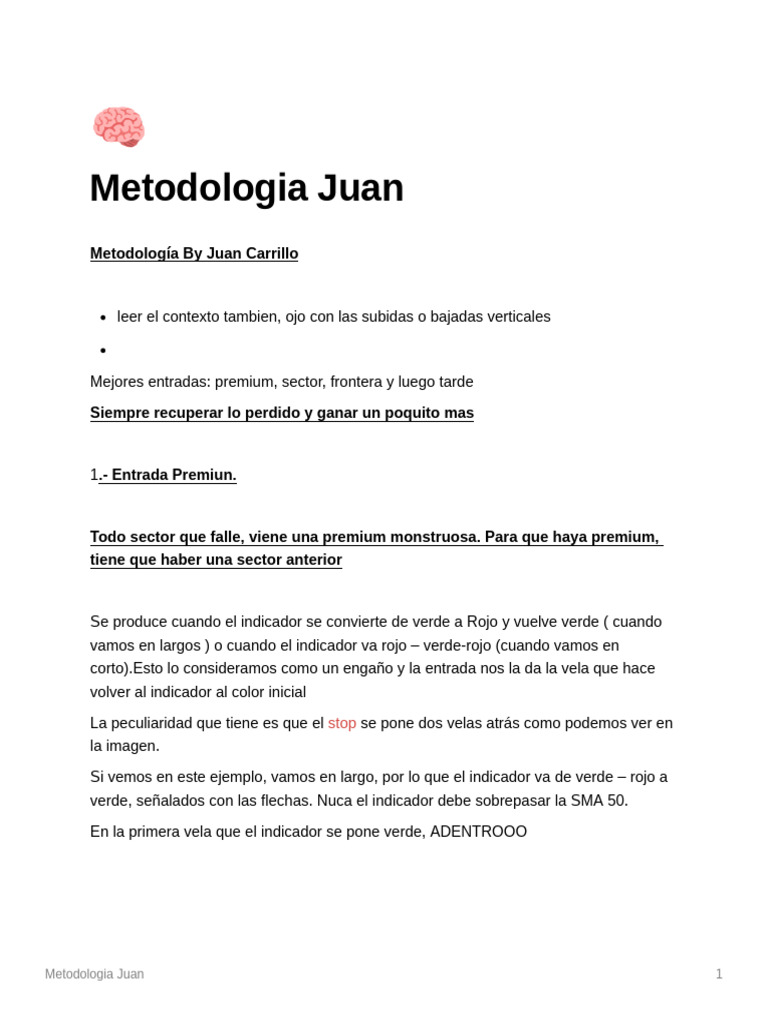 Metodologia Juan

Metodología By Juan Carrillo

- leer el contexto tambien, ojo con las subidas o bajadas verticales
-

Mejores entradas: premium, sector, frontera y luego tarde

Siempre recuperar lo perdido y ganar un poquito mas

1.- Entrada Premiun.

Todo sector que falle, viene una premium monstruosa. Para que haya premium, tiene que haber una sector anterior

Se produce cuando el indicador se convierte de verde a Rojo y vuelve verde ( cuando vamos en largos ) o cuando el indicador va rojo – verde-rojo (cuando vamos en corto).Esto lo consideramos como un engaño y la entrada nos la da la vela que hace volver al indicador al color inicial

La peculiaridad que tiene es que el stop se pone dos velas atrás como podemos ver en la imagen.

Si vemos en este ejemplo, vamos en largo, por lo que el indicador va de verde – rojo a verde, señalados con las flechas. Nuca el indicador debe sobrepasar la SMA 50.

En la primera vela que el indicador se pone verde, ADENTROOO

Metodologia Juan

1